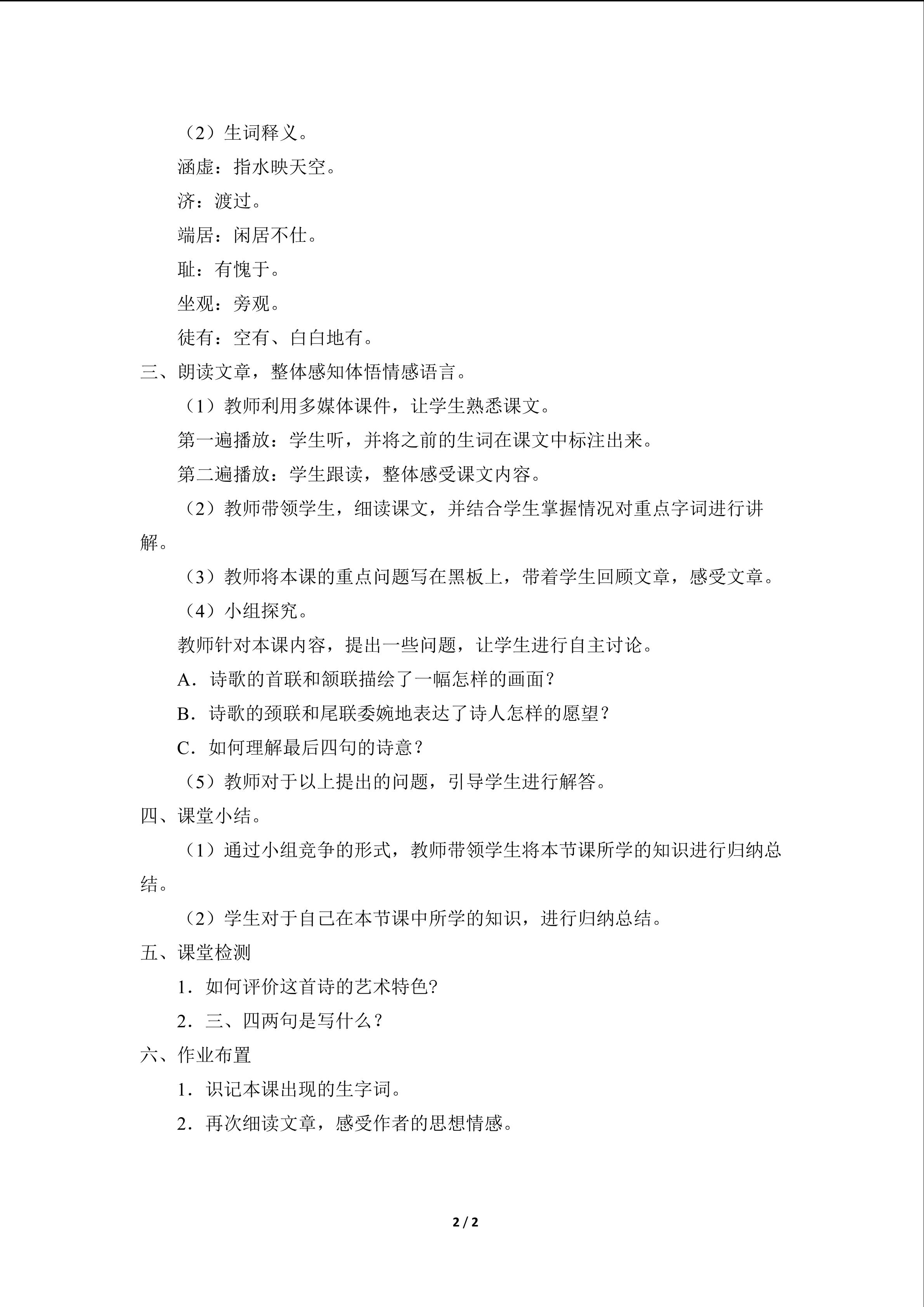 （2）生词释义。

涵虚：指水映天空。

济：渡过。

端居：闲居不仕。

耻：有愧于。

坐观：旁观。

徒有：空有、白白地有。

三、朗读文章，整体感知体悟情感语言。

（1）教师利用多媒体课件，让学生熟悉课文。

第一遍播放：学生听，并将之前的生词在课文中标注出来。

第二遍播放：学生跟读，整体感受课文内容。

（2）教师带领学生，细读课文，并结合学生掌握情况对重点字词进行讲解。

（3）教师将本课的重点问题写在黑板上，带着学生回顾文章，感受文章。

（4）小组探究。

教师针对本课内容，提出一些问题，让学生进行自主讨论。

A．诗歌的首联和颔联描绘了一幅怎样的画面？

B．诗歌的颈联和尾联委婉地表达了诗人怎样的愿望？

C．如何理解最后四句的诗意？

（5）教师对于以上提出的问题，引导学生进行解答。

四、课堂小结。

（1）通过小组竞争的形式，教师带领学生将本节课所学的知识进行归纳总结。

（2）学生对于自己在本节课中所学的知识，进行归纳总结。

五、课堂检测

1．如何评价这首诗的艺术特色?

2．三、四两句是写什么？

六、作业布置

1．识记本课出现的生字词。

2．再次细读文章，感受作者的思想情感。

2 / 2